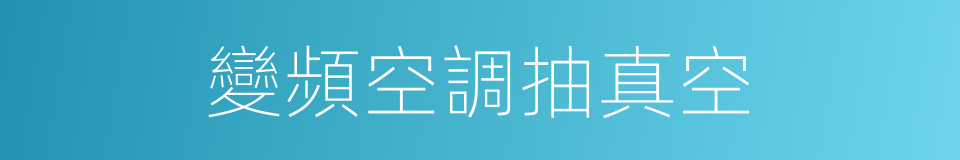 變頻空調抽真空